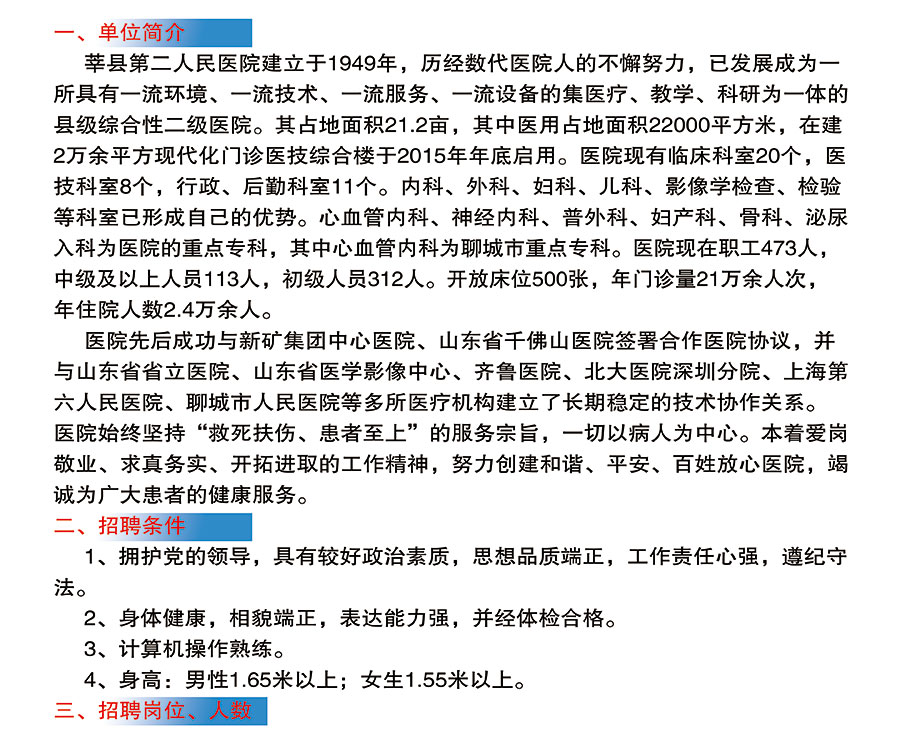 一、单位简介

莘县第二人民医院建立于1949年，历经数代医院人的不懈努力，已发展成为一所具有一流环境、一流技术、一流服务、一流设备的集医疗、教学、科研为一体的县级综合性二级医院。其占地面积21.2亩，其中医用占地面积22000平方米，在建2万余平方现代化门诊医技综合楼于2015年年底启用。医院现有临床科室20个，医技科室8个，行政、后勤科室11个。内科、外科、妇科、儿科、影像学检查、检验等科室已形成自己的优势。心血管内科、神经内科、普外科、妇产科、骨科、泌尿入科为医院的重点专科，其中心血管内科为聊城市重点专科。医院现在职工473人，中级及以上人员113人，初级人员312人。开放床位500张，年门诊量21万余人次，年住院人数2.4万余人。

医院先后成功与新矿集团中心医院、山东省千佛山医院签署合作医院协议，并与山东省省立医院、山东省医学影像中心、齐鲁医院、北大医院深圳分院、上海第六人民医院、聊城市人民医院等多所医疗机构建立了长期稳定的技术协作关系。医院始终坚持“救死扶伤、患者至上”的服务宗旨，一切以病人为中心。本着爱岗敬业、求真务实、开拓进取的工作精神，努力创建和谐、平安、百姓放心医院，竭诚为广大患者的健康服务。

二、招聘条件

1、拥护党的领导，具有较好政治素质，思想品质端正，工作责任心强，遵纪守法。

2、身体健康，相貌端正，表达能力强，并经体检合格。

3、计算机操作熟练。

4、身高：男性1.65米以上；女生1.55米以上。

三、招聘岗位、人数